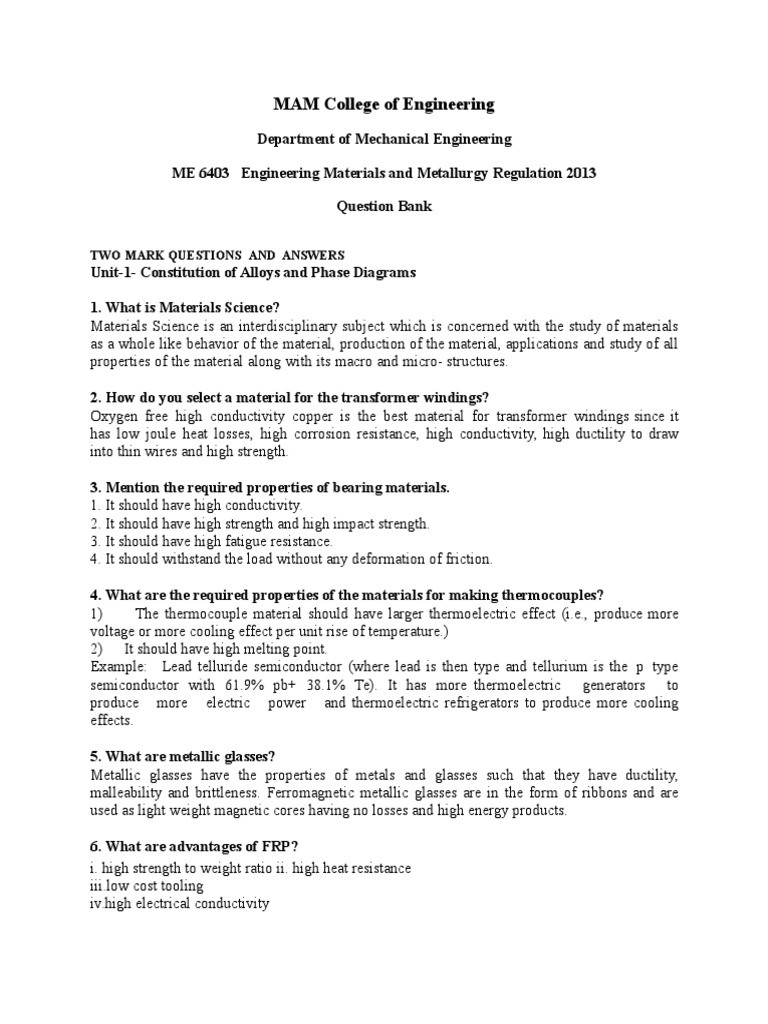 MAM College of Engineering

Department of Mechanical Engineering

ME 6403 Engineering Materials and Metallurgy Regulation 2013

Question Bank

TWO MARK QUESTIONS AND ANSWERS
Unit-1- Constitution of Alloys and Phase Diagrams

1. What is Materials Science?
Materials Science is an interdisciplinary subject which is concerned with the study of materials as a whole like behavior of the material, production of the material, applications and study of all properties of the material along with its macro and micro- structures.

2. How do you select a material for the transformer windings?
Oxygen free high conductivity copper is the best material for transformer windings since it has low joule heat losses, high corrosion resistance, high conductivity, high ductility to draw into thin wires and high strength.

3. Mention the required properties of bearing materials.
1. It should have high conductivity.
2. It should have high strength and high impact strength.
3. It should have high fatigue resistance.
4. It should withstand the load without any deformation of friction.

4. What are the required properties of the materials for making thermocouples?
1) The thermocouple material should have larger thermoelectric effect (i.e., produce more voltage or more cooling effect per unit rise of temperature.)
2) It should have high melting point.
Example: Lead telluride semiconductor (where lead is then type and tellurium is the p type semiconductor with 61.9% pb+ 38.1% Te). It has more thermoelectric generators to produce more electric power and thermoelectric refrigerators to produce more cooling effects.

5. What are metallic glasses?
Metallic glasses have the properties of metals and glasses such that they have ductility, malleability and brittleness. Ferromagnetic metallic glasses are in the form of ribbons and are used as light weight magnetic cores having no losses and high energy products.

6. What are advantages of FRP?
i. high strength to weight ratio ii. high heat resistance
iii.low cost tooling
iv.high electrical conductivity